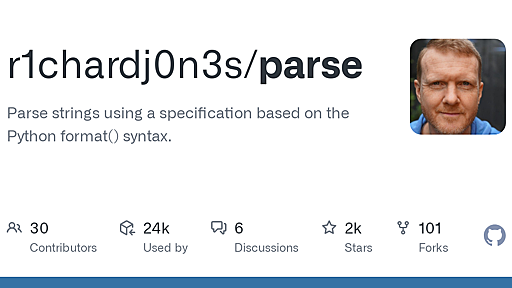 r1chardj0n3s/parse

Parse strings using a specification based on the Python format() syntax.

30
Contributors

24k
Used by

6
Discussions

2k
Stars

101
Forks